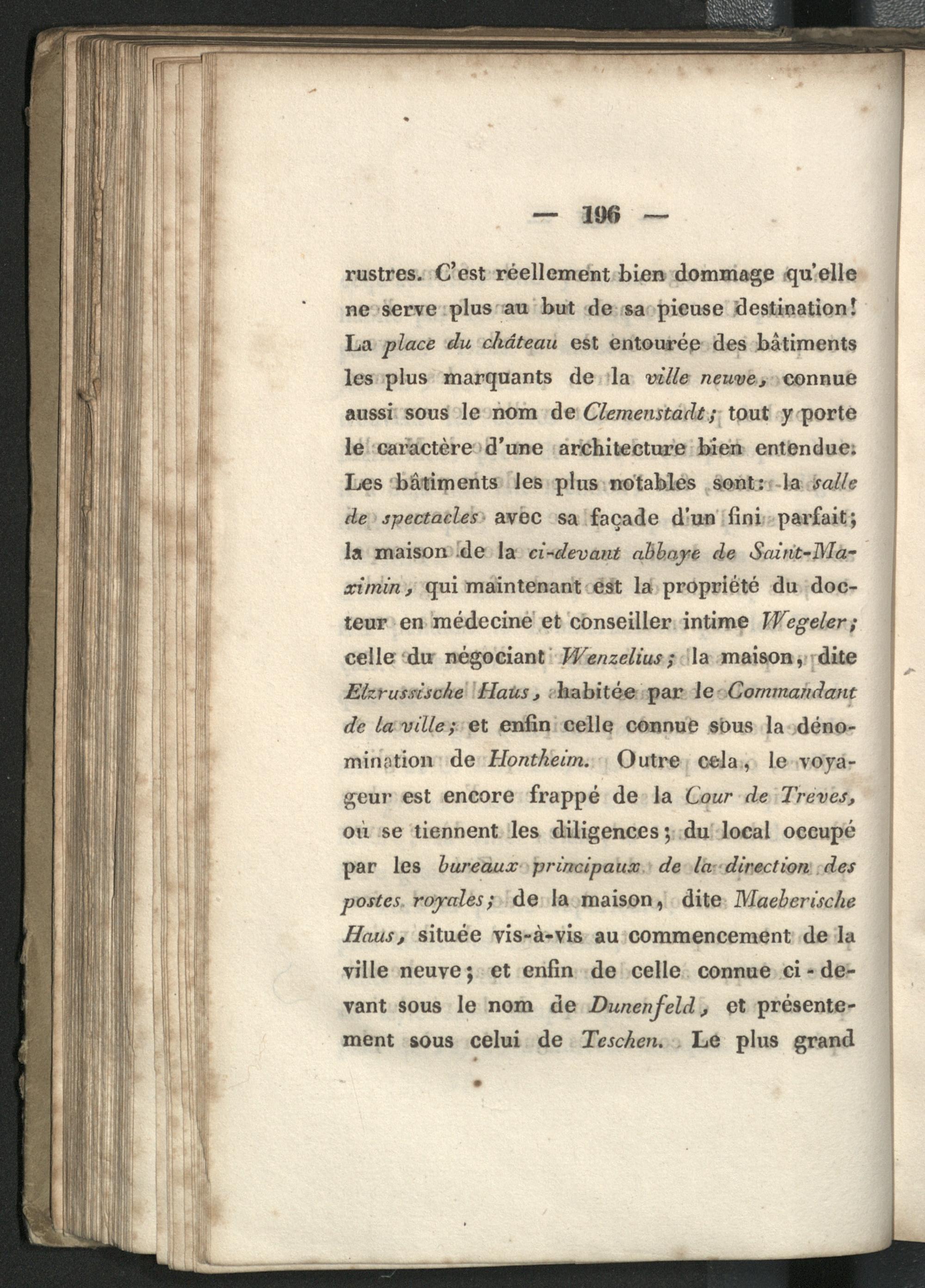 — 196 —

rustres. C'est réellement bien dommage qu'elle ne serve plus au but de sa pieuse destination! La place du château est entourée des bâtiments les plus marquants de la ville neuve, connue aussi sous le nom de Clemenstadt; tout y porte le caractère d'une architecture bien entendue. Les bâtiments les plus notables sont: la salle de spectacles avec sa façade d'un fini parfait; la maison de la ci-devant abbaye de Saint-Maximin, qui maintenant est la propriété du docteur en médecine et conseiller intime Wegeler; celle du négociant Wenzelius; la maison, dite Elzrussische Haus, habitée par le Commandant de la ville; et enfin celle connue sous la dénomination de Hontheim. Outre cela, le voyageur est encore frappé de la Cour de Treves, où se tiennent les diligences; du local occupé par les bureaux principaux de la direction des postes royales; de la maison, dite Maeberische Haus, située vis-à-vis au commencement de la ville neuve; et enfin de celle connue ci-devant sous le nom de Dunenfeld, et présentement sous celui de Teschen. Le plus grand